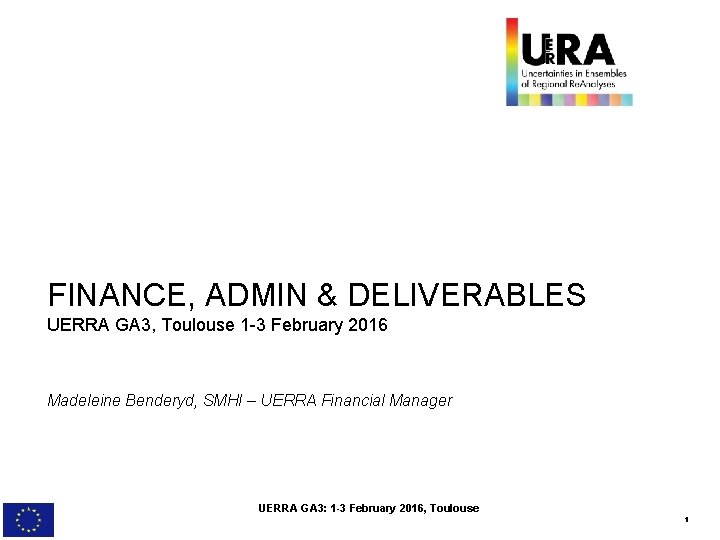 UERRA
Uncertainties in Ensembles of Regional ReAnalyses

FINANCE, ADMIN & DELIVERABLES
UERRA GA3, Toulouse 1-3 February 2016

Madeleine Benderyd, SMHI – UERRA Financial Manager

UERRA GA3: 1-3 February 2016, Toulouse

1